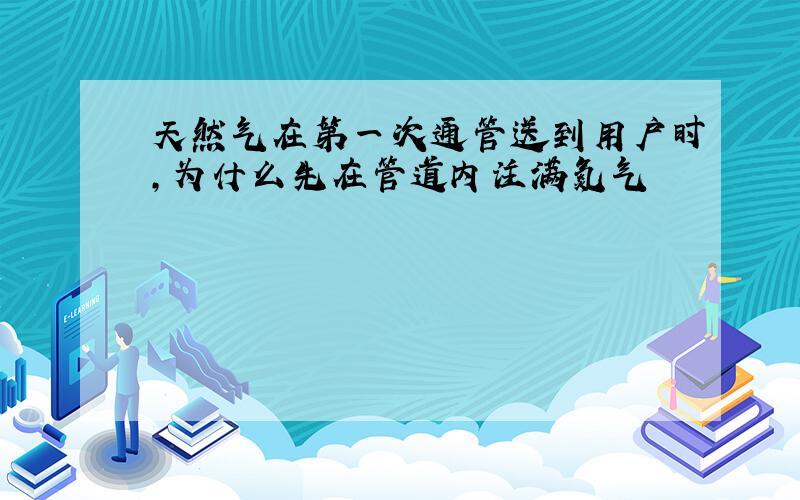 天然气在第一次通管送到用户时,为什么先在管道内注满氮气

E-LEARNING